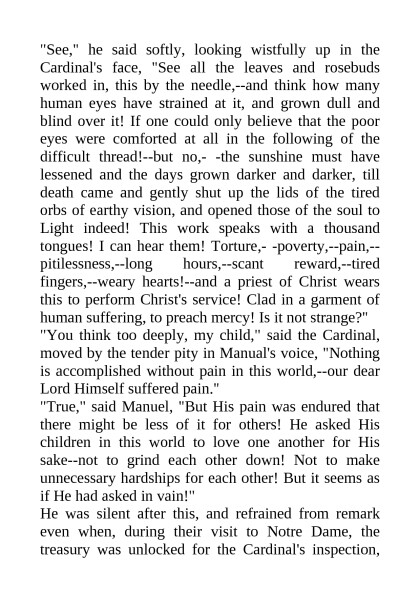 "See," he said softly, looking wistfully up in the Cardinal's face, "See all the leaves and rosebuds worked in, this by the needle,--and think how many human eyes have strained at it, and grown dull and blind over it! If one could only believe that the poor eyes were comforted at all in the following of the difficult thread!--but no,- -the sunshine must have lessened and the days grown darker and darker, till death came and gently shut up the lids of the tired orbs of earthy vision, and opened those of the soul to Light indeed! This work speaks with a thousand tongues! I can hear them! Torture,- -poverty,--pain,--pitilessness,--long hours,--scant reward,--tired fingers,--weary hearts!--and a priest of Christ wears this to perform Christ's service! Clad in a garment of human suffering, to preach mercy! Is it not strange?"
"You think too deeply, my child," said the Cardinal, moved by the tender pity in Manual's voice, "Nothing is accomplished without pain in this world,--our dear Lord Himself suffered pain."
"True," said Manuel, "But His pain was endured that there might be less of it for others! He asked His children in this world to love one another for His sake--not to grind each other down! Not to make unnecessary hardships for each other! But it seems as if He had asked in vain!"
He was silent after this, and refrained from remark even when, during their visit to Notre Dame, the treasury was unlocked for the Cardinal's inspection,